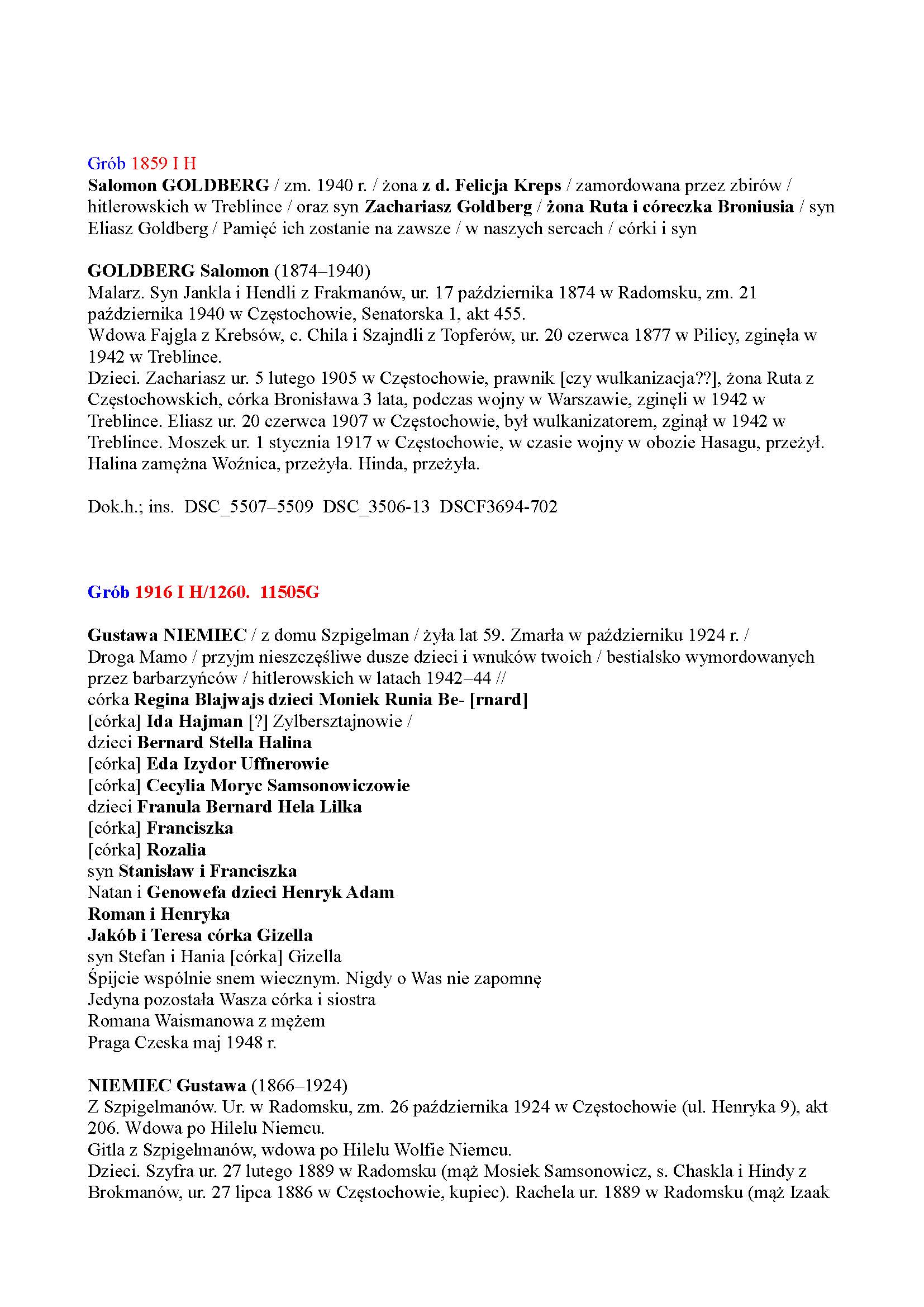 Grób 1859 I H
Salomon GOLDBERG / zm. 1940 r. / żona z d. Felicja Kreps / zamordowana przez zbirów / hitlerowskich w Treblince / oraz syn Zachariasz Goldberg / żona Ruta i córeczka Broniusia / syn Eliasz Goldberg / Pamięć ich zostanie na zawsze / w naszych sercach / córki i syn

GOLDBERG Salomon (1874–1940)
Malarz. Syn Jankla i Hendli z Frakmanów, ur. 17 października 1874 w Radomsku, zm. 21 października 1940 w Częstochowie, Senatorska 1, akt 455.
Wdowa Fajgla z Krebsów, c. Chila i Szajndli z Topferów, ur. 20 czerwca 1877 w Pilicy, zginęła w 1942 w Treblince.
Dzieci. Zachariasz ur. 5 lutego 1905 w Częstochowie, prawnik [czy wulkanizacja??], żona Ruta z Częstochowskich, córka Bronisława 3 lata, podczas wojny w Warszawie, zginęli w 1942 w Treblince. Eliasz ur. 20 czerwca 1907 w Częstochowie, był wulkanizatorem, zginął w 1942 w Treblince. Moszek ur. 1 stycznia 1917 w Częstochowie, w czasie wojny w obozie Hasagu, przeżył. Halina zamężna Woźnica, przeżyła. Hinda, przeżyła.

Dok.h.; ins. DSC_5507–5509 DSC_3506-13 DSCF3694-702

Grób 1916 I H/1260. 11505G

Gustawa NIEMIEC / z domu Szpigelman / żyła lat 59. Zmarła w październiku 1924 r. / Droga Mamo / przyjm nieszczęśliwe dusze dzieci i wnuków twoich / bestialsko wymordowanych przez barbarzyńców / hitlerowskich w latach 1942–44 //
córka Regina Blajwajs dzieci Moniek Runia Be- [rnard]
[córka] Ida Hajman [?] Zylbersztajnowie /
dzieci Bernard Stella Halina
[córka] Eda Izydor Uffnerowie
[córka] Cecylia Moryc Samsonowiczowie
dzieci Franula Bernard Hela Lilka
[córka] Franciszka
[córka] Rozalia
syn Stanisław i Franciszka
Natan i Genowefa dzieci Henryk Adam
Roman i Henryka
Jakób i Teresa córka Gizella
syn Stefan i Hania [córka] Gizella
Śpijcie wspólnie snem wiecznym. Nigdy o Was nie zapomnę
Jedyna pozostała Wasza córka i siostra
Romana Waismanowa z mężem
Praga Czeska maj 1948 r.

NIEMIEC Gustawa (1866–1924)
Z Szpigelmanów. Ur. w Radomsku, zm. 26 października 1924 w Częstochowie (ul. Henryka 9), akt 206. Wdowa po Hilelu Niemcu.
Gitla z Szpigelmanów, wdowa po Hilelu Wolfie Niemcu.
Dzieci. Szyfra ur. 27 lutego 1889 w Radomsku (mąż Mosiek Samsonowicz, s. Chaskla i Hindy z Brokmanów, ur. 27 lipca 1886 w Częstochowie, kupiec). Rachela ur. 1889 w Radomsku (mąż Izaak